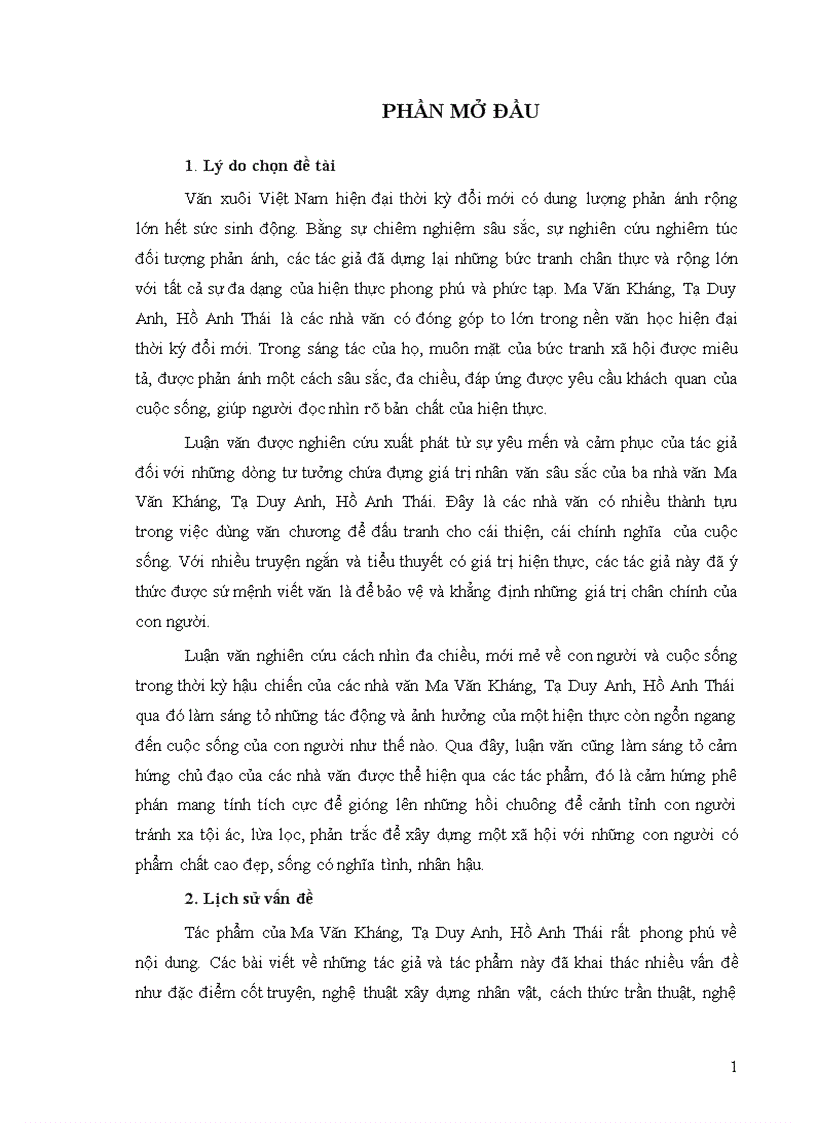 PHẦN MỞ ĐẦU

1. Lý do chọn đề tài

Văn xuôi Việt Nam hiện đại thời kỳ đổi mới có dung lượng phản ánh rộng lớn hết sức sinh động. Bằng sự chiêm nghiệm sâu sắc, sự nghiên cứu nghiêm túc đối tượng phản ánh, các tác giả đã dựng lại những bức tranh chân thực và rộng lớn với tất cả sự đa dạng của hiện thực phong phú và phức tạp. Ma Văn Kháng, Tạ Duy Anh, Hồ Anh Thái là các nhà văn có đóng góp to lớn trong nền văn học hiện đại thời kỳ đổi mới. Trong sáng tác của họ, muôn mặt của bức tranh xã hội được miêu tả, được phản ánh một cách sâu sắc, đa chiều, đáp ứng được yêu cầu khách quan của cuộc sống, giúp người đọc nhìn rõ bản chất của hiện thực.

Luận văn được nghiên cứu xuất phát từ sự yêu mến và cảm phục của tác giả đối với những dòng tư tưởng chứa đựng giá trị nhân văn sâu sắc của ba nhà văn Ma Văn Kháng, Tạ Duy Anh, Hồ Anh Thái. Đây là các nhà văn có nhiều thành tựu trong việc dùng văn chương để đấu tranh cho cái thiện, cái chính nghĩa của cuộc sống. Với nhiều truyện ngắn và tiểu thuyết có giá trị hiện thực, các tác giả này đã ý thức được sứ mệnh viết văn là để bảo vệ và khẳng định những giá trị chân chính của con người.

Luận văn nghiên cứu cách nhìn đa chiều, mới mẻ về con người và cuộc sống trong thời kỳ hậu chiến của các nhà văn Ma Văn Kháng, Tạ Duy Anh, Hồ Anh Thái qua đó làm sáng tỏ những tác động và ảnh hưởng của một hiện thực còn ngổn ngang đến cuộc sống của con người như thế nào. Qua đây, luận văn cũng làm sáng tỏ cảm hứng chủ đạo của các nhà văn được thể hiện qua các tác phẩm, đó là cảm hứng phê phán mang tính tích cực để gióng lên những hồi chuông để cảnh tỉnh con người tránh xa tội ác, lừa lọc, phản trắc để xây dựng một xã hội với những con người có phẩm chất cao đẹp, sống có nghĩa tình, nhân hậu.

2. Lịch sử vấn đề

Tác phẩm của Ma Văn Kháng, Tạ Duy Anh, Hồ Anh Thái rất phong phú về nội dung. Các bài viết về những tác giả và tác phẩm này đã khai thác nhiều vấn đề như đặc điểm cốt truyện, nghệ thuật xây dựng nhân vật, cách thức trần thuật, nghệ

1